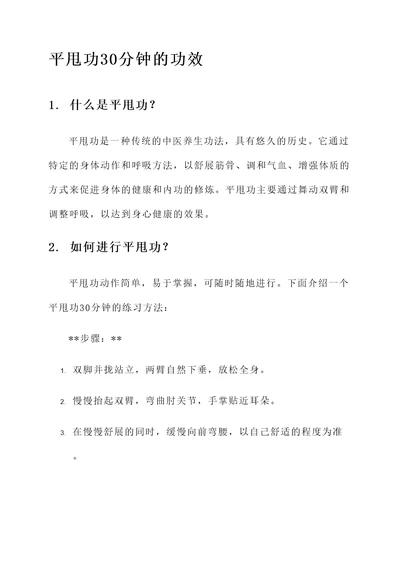 平甩功30分钟的功效

1. 什么是平甩功?

平甩功是一种传统的中医养生功法，具有悠久的历史。它通过特定的身体动作和呼吸方法，以舒展筋骨、调和气血、增强体质的方式来促进身体的健康和内功的修炼。平甩功主要通过舞动双臂和调整呼吸，以达到身心健康的效果。

2. 如何进行平甩功?

平甩功动作简单，易于掌握，可随时随地进行。下面介绍一个平甩功30分钟的练习方法：

**步骤：**

1. 双脚并拢站立，两臂自然下垂，放松全身。

2. 慢慢抬起双臂，弯曲肘关节，手掌贴近耳朵。

3. 在慢慢舒展的同时，缓慢向前弯腰，以自己舒适的程度为准。